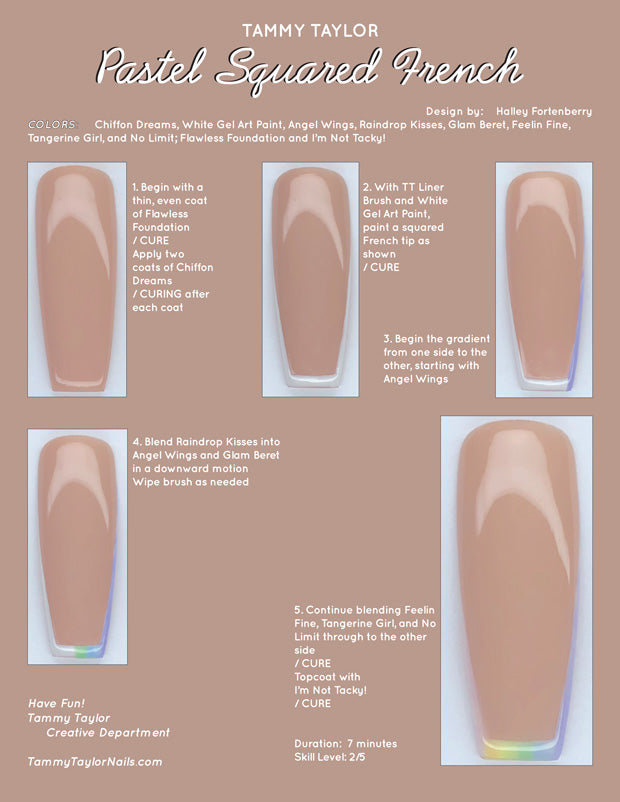 TAMMY TAYLOR

Pastel Squared French

Design by: Halley Fortenberry

COLORS: Chiffon Dreams, White Gel Art Paint, Angel Wings, Raindrop Kisses, Glam Beret, Feelin Fine, Tangerine Girl, and No Limit; Flawless Foundation and I'm Not Tacky!

1. Begin with a thin, even coat of Flawless Foundation / CURE Apply two coats of Chiffon Dreams / CURING after each coat

2. With TT Liner Brush and White Gel Art Paint, paint a squared French tip as shown / CURE

3. Begin the gradient from one side to the other, starting with Angel Wings

4. Blend Raindrop Kisses into Angel Wings and Glam Beret in a downward motion Wipe brush as needed

5. Continue blending Feelin Fine, Tangerine Girl, and No Limit through to the other side / CURE Topcoat with I'm Not Tacky! / CURE

Duration: 7 minutes
Skill Level: 2/5

Have Fun!
Tammy Taylor
Creative Department

TammyTaylorNails.com